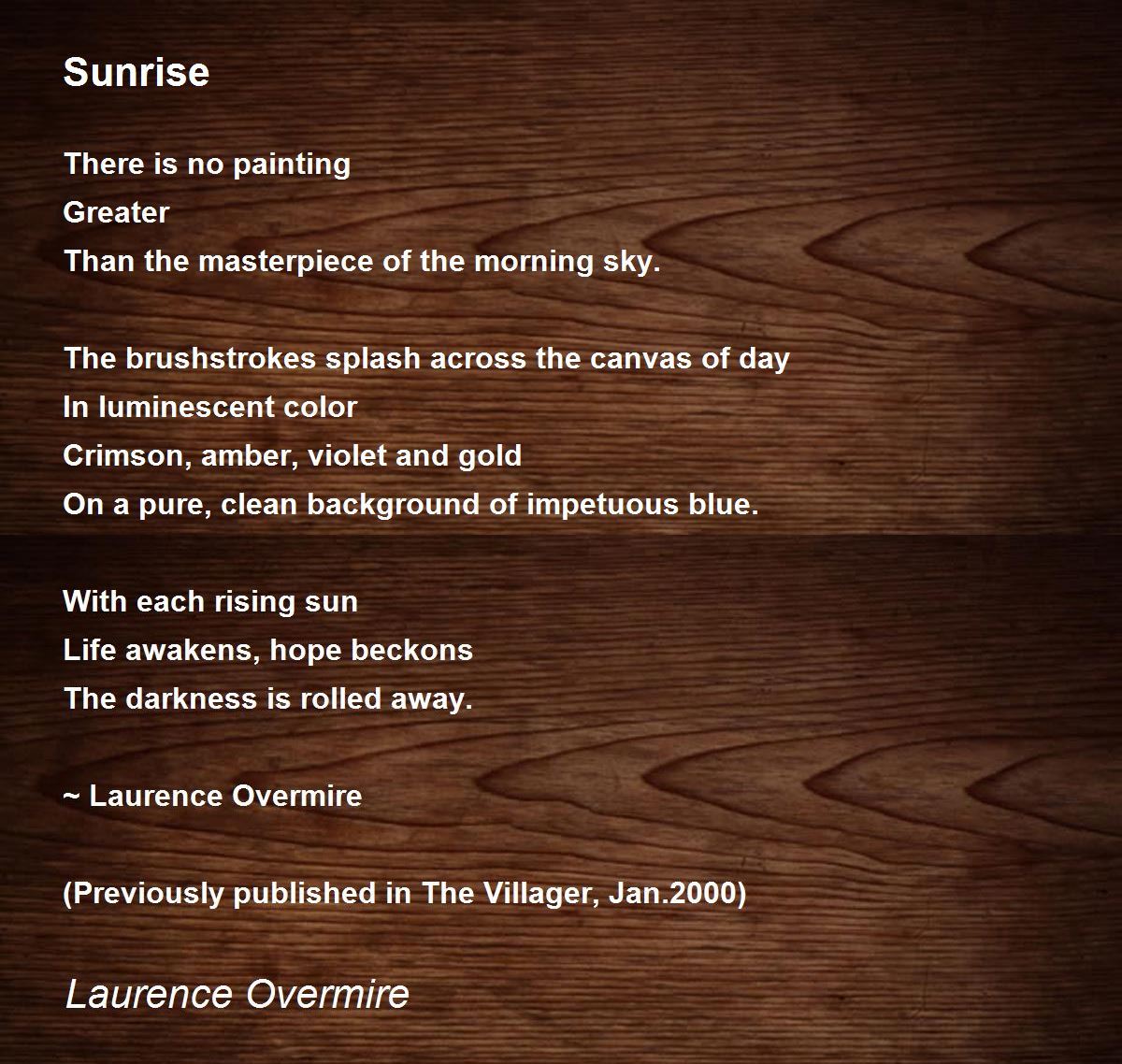 Sunrise

There is no painting
Greater
Than the masterpiece of the morning sky.

The brushstrokes splash across the canvas of day
In luminescent color
Crimson, amber, violet and gold
On a pure, clean background of impetuous blue.

With each rising sun
Life awakens, hope beckons
The darkness is rolled away.

~ Laurence Overmire

(Previously published in The Villager, Jan.2000)

Laurence Overmire